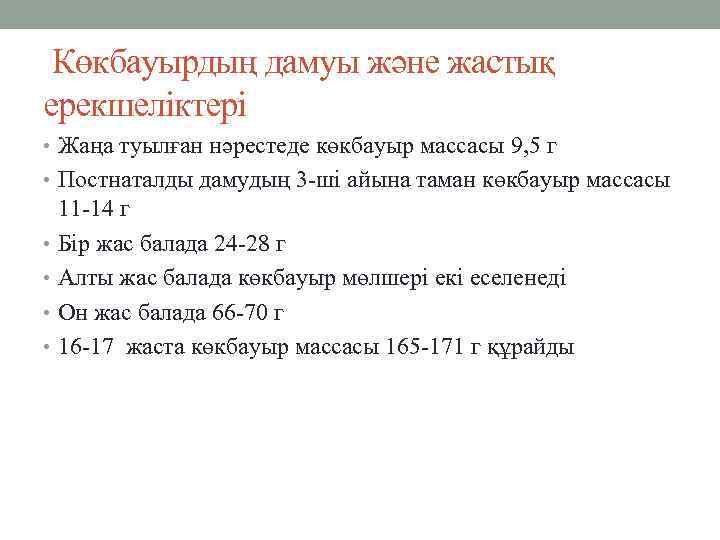 Көкбауырдың дамуы және жастық ерекшеліктері

• Жаңа туылған нәрестеде көкбауыр массасы 9,5 г
• Постнаталды дамудың 3-ші айына таман көкбауыр массасы 11-14 г
• Бір жас балада 24-28 г
• Алты жас балада көкбауыр мөлшері екі еселенеді
• Он жас балада 66-70 г
• 16-17 жаста көкбауыр массасы 165-171 г құрайды